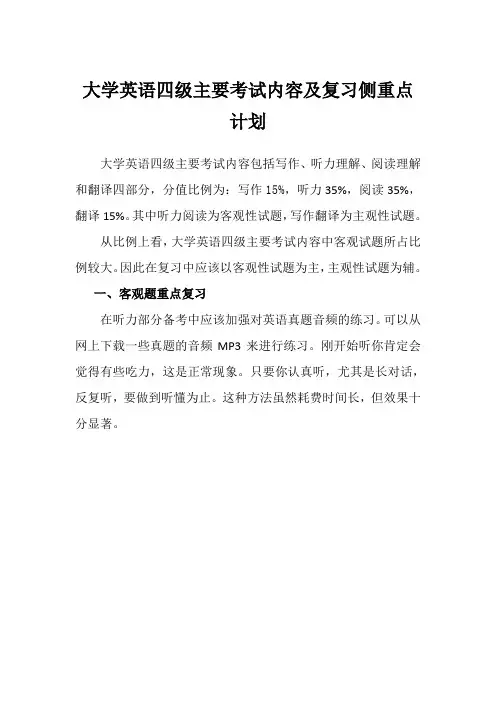 大学英语四级主要考试内容及复习侧重点计划

大学英语四级主要考试内容包括写作、听力理解、阅读理解和翻译四部分，分值比例为：写作 15%，听力 35%，阅读 35%，翻译 15%。其中听力阅读为客观性试题，写作翻译为主观性试题。

从比例上看，大学英语四级主要考试内容中客观试题所占比例较大。因此在复习中应该以客观性试题为主，主观性试题为辅。

一、客观题重点复习

在听力部分备考中应该加强对英语真题音频的练习。可以从网上下载一些真题的音频 MP3 来进行练习。刚开始听你肯定会觉得有些吃力，这是正常现象。只要你认真听，尤其是长对话，反复听，要做到听懂为止。这种方法虽然耗费时间长，但效果十分显著。